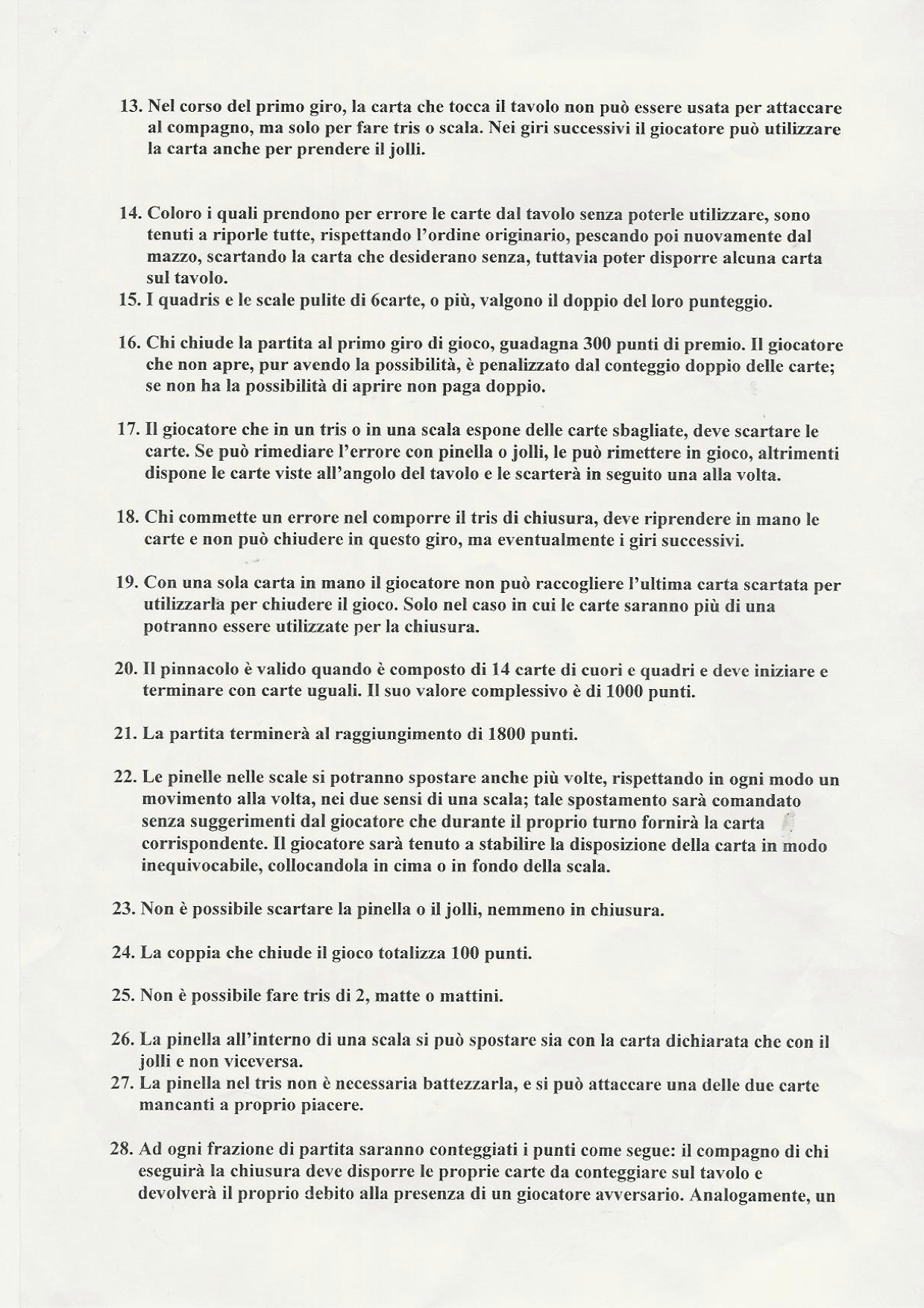 13. Nel corso del primo giro, la carta che tocca il tavolo non può essere usata per attaccare al compagno, ma solo per fare tris o scala. Nei giri successivi il giocatore può utilizzare la carta anche per prendere il jolli.

14. Coloro i quali prendono per errore le carte dal tavolo senza poterle utilizzare, sono tenuti a riporle tutte, rispettando l'ordine originario, pescando poi nuovamente dal mazzo, scartando la carta che desiderano senza, tuttavia poter disporre alcuna carta sul tavolo.

15. I quadris e le scale pulite di 6carte, o più, valgono il doppio del loro punteggio.

16. Chi chiude la partita al primo giro di gioco, guadagna 300 punti di premio. Il giocatore che non apre, pur avendo la possibilità, è penalizzato dal conteggio doppio delle carte; se non ha la possibilità di aprire non paga doppio.

17. Il giocatore che in un tris o in una scala espone delle carte sbagliate, deve scartare le carte. Se può rimediare l'errore con pinella o jolli, le può rimettere in gioco, altrimenti dispone le carte viste all'angolo del tavolo e le scarterà in seguito una alla volta.

18. Chi commette un errore nel comporre il tris di chiusura, deve riprendere in mano le carte e non può chiudere in questo giro, ma eventualmente i giri successivi.

19. Con una sola carta in mano il giocatore non può raccogliere l'ultima carta scartata per utilizzarla per chiudere il gioco. Solo nel caso in cui le carte saranno più di una potranno essere utilizzate per la chiusura.

20. Il pinnacolo è valido quando è composto di 14 carte di cuori e quadri e deve iniziare e terminare con carte uguali. Il suo valore complessivo è di 1000 punti.

21. La partita terminerà al raggiungimento di 1800 punti.

22. Le pinelle nelle scale si potranno spostare anche più volte, rispettando in ogni modo un movimento alla volta, nei due sensi di una scala; tale spostamento sarà comandato senza suggerimenti dal giocatore che durante il proprio turno fornirà la carta corrispondente. Il giocatore sarà tenuto a stabilire la disposizione della carta in modo inequivocabile, collocandola in cima o in fondo della scala.

23. Non è possibile scartare la pinella o il jolli, nemmeno in chiusura.

24. La coppia che chiude il gioco totalizza 100 punti.

25. Non è possibile fare tris di 2, matte o mattini.

26. La pinella all'interno di una scala si può spostare sia con la carta dichiarata che con il jolli e non viceversa.

27. La pinella nel tris non è necessaria battezzarla, e si può attaccare una delle due carte mancanti a proprio piacere.

28. Ad ogni frazione di partita saranno conteggiati i punti come segue: il compagno di chi eseguirà la chiusura deve disporre le proprie carte da conteggiare sul tavolo e devolverà il proprio debito alla presenza di un giocatore avversario. Analogamente, un